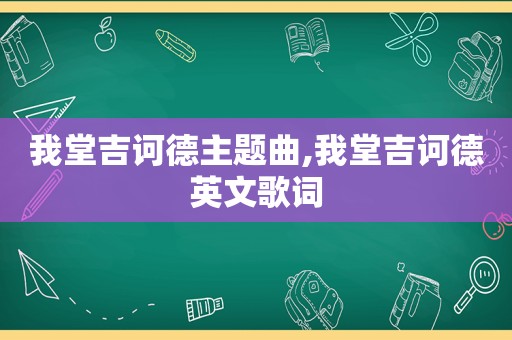 我堂吉诃德主题曲,我堂吉诃德英文歌词